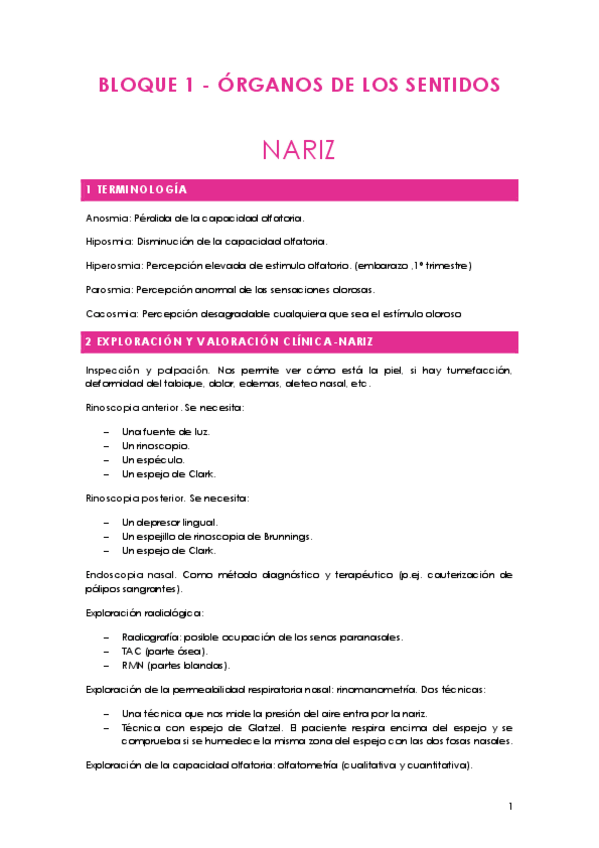 BLOQUE 1 - ÓRGANOS DE LOS SENTIDOS

NARIZ

1 TERMINOLOGÍA

Anosmia: Pérdida de la capacidad olfatoria.

Hiposmia: Disminución de la capacidad olfatoria.

Hiperosmia: Percepción elevada de estimulo olfatorio. (embarazo ,1º trimestre)

Parosmia: Percepción anormal de las sensaciones olorosas.

Cacosmia: Percepción desagradable cualquiera que sea el estímulo oloroso

2 EXPLORACIÓN Y VALORACIÓN CLÍNICA-NARIZ

Inspección y palpación. Nos permite ver cómo está la piel, si hay tumefacción, deformidad del tabique, dolor, edemas, aleteo nasal, etc.

Rinoscopia anterior. Se necesita:

– Una fuente de luz.
– Un rinoscopio.
– Un espéculo.
– Un espejo de Clark.

Rinoscopia posterior. Se necesita:

– Un depresor lingual.
– Un espejillo de rinoscopia de Brunnings.
– Un espejo de Clark.

Endoscopia nasal. Como método diagnóstico y terapéutico (p.ej. cauterización de pólipos sangrantes).

Exploración radiológica:

– Radiografía: posible ocupación de los senos paranasales.
– TAC (parte ósea).
– RMN (partes blandas).

Exploración de la permeabilidad respiratoria nasal: rinomanometría. Dos técnicas:

– Una técnica que nos mide la presión del aire entra por la nariz.
– Técnica con espejo de Glatzel. El paciente respira encima del espejo y se comprueba si se humedece la misma zona del espejo con las dos fosas nasales.

Exploración de la capacidad olfatoria: olfatometría (cualitativa y cuantitativa).

1